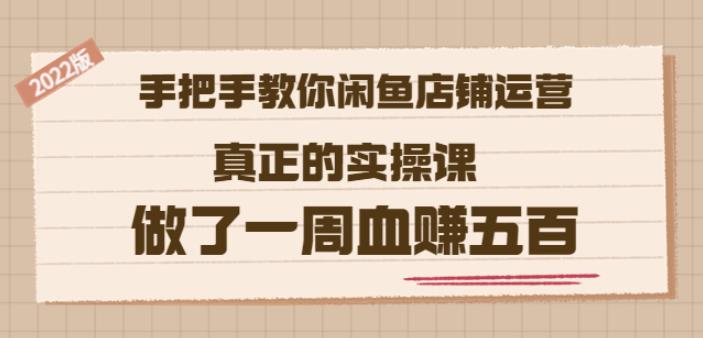 2022版

手把手教你闲鱼店铺运营

真正的实操课

做了一周血赚五百